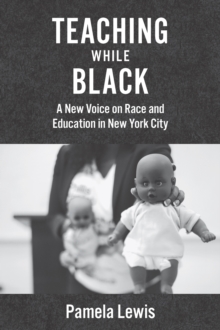 TEACHING
WHILE
BLACK

A New Voice on Race and Education in New York City

Pamela Lewis